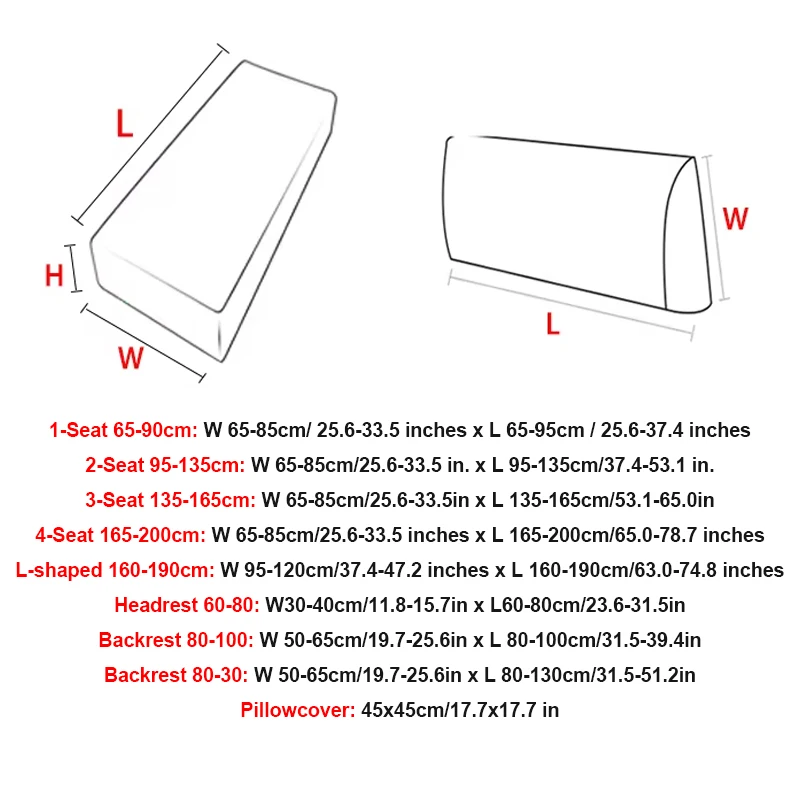 L

H

W

W

L

1-Seat 65-90cm: W 65-85cm/ 25.6-33.5 inches x L 65-95cm / 25.6-37.4 inches

2-Seat 95-135cm: W 65-85cm/25.6-33.5 in. x L 95-135cm/37.4-53.1 in.

3-Seat 135-165cm: W 65-85cm/25.6-33.5in x L 135-165cm/53.1-65.0in

4-Seat 165-200cm: W 65-85cm/25.6-33.5 inches x L 165-200cm/65.0-78.7 inches

L-shaped 160-190cm: W 95-120cm/37.4-47.2 inches x L 160-190cm/63.0-74.8 inches

Headrest 60-80: W30-40cm/11.8-15.7in x L60-80cm/23.6-31.5in

Backrest 80-100: W 50-65cm/19.7-25.6in x L 80-100cm/31.5-39.4in

Backrest 80-30: W 50-65cm/19.7-25.6in x L 80-130cm/31.5-51.2in

Pillowcover: 45x45cm/17.7x17.7 in